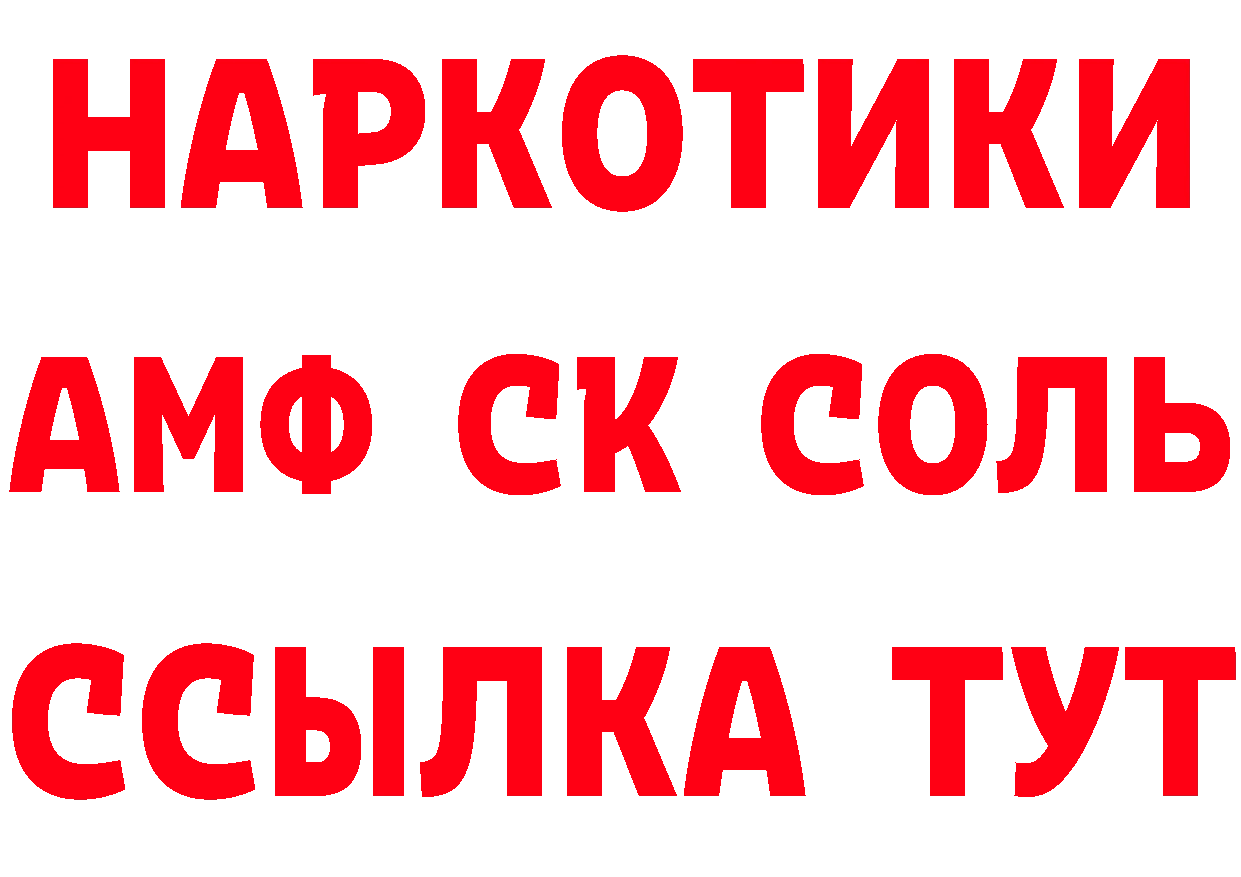 НАРКОТИКИ

АМФ СК СОЛЬ

ССЫЛКА ТУТ